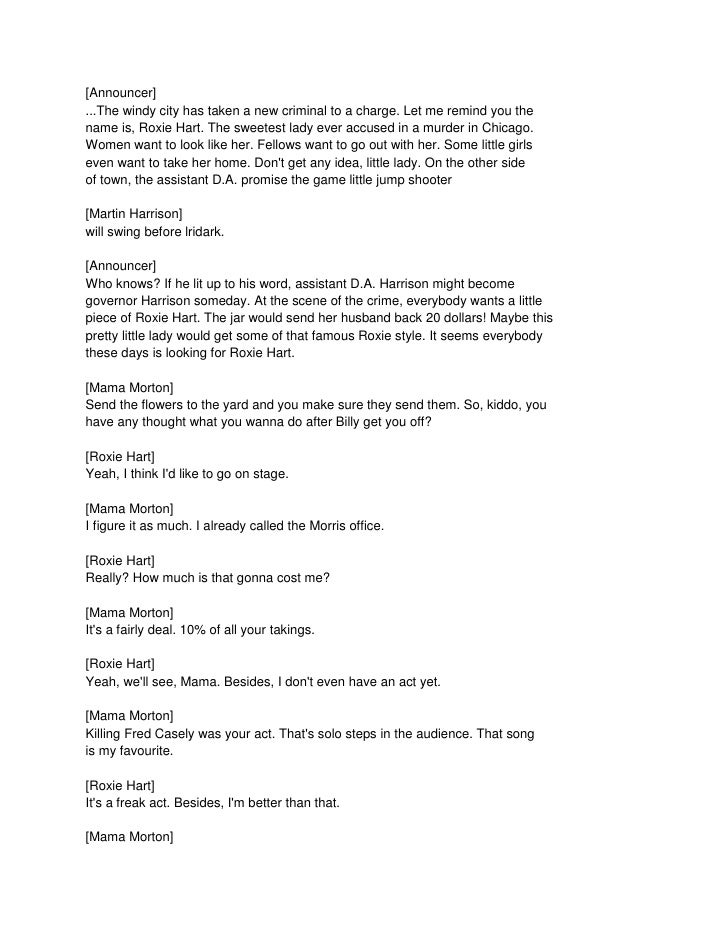 [Announcer]
...The windy city has taken a new criminal to a charge. Let me remind you the name is, Roxie Hart. The sweetest lady ever accused in a murder in Chicago. Women want to look like her. Fellows want to go out with her. Some little girls even want to take her home. Don't get any idea, little lady. On the other side of town, the assistant D.A. promise the game little jump shooter

[Martin Harrison]
will swing before Iridark.

[Announcer]
Who knows? If he lit up to his word, assistant D.A. Harrison might become governor Harrison someday. At the scene of the crime, everybody wants a little piece of Roxie Hart. The jar would send her husband back 20 dollars! Maybe this pretty little lady would get some of that famous Roxie style. It seems everybody these days is looking for Roxie Hart.

[Mama Morton]
Send the flowers to the yard and you make sure they send them. So, kiddo, you have any thought what you wanna do after Billy get you off?

[Roxie Hart]
Yeah, I think I'd like to go on stage.

[Mama Morton]
I figure it as much. I already called the Morris office.

[Roxie Hart]
Really? How much is that gonna cost me?

[Mama Morton]
It's a fairly deal. 10% of all your takings.

[Roxie Hart]
Yeah, we'll see, Mama. Besides, I don't even have an act yet.

[Mama Morton]
Killing Fred Casely was your act. That's solo steps in the audience. That song is my favourite.

[Roxie Hart]
It's a freak act. Besides, I'm better than that.

[Mama Morton]